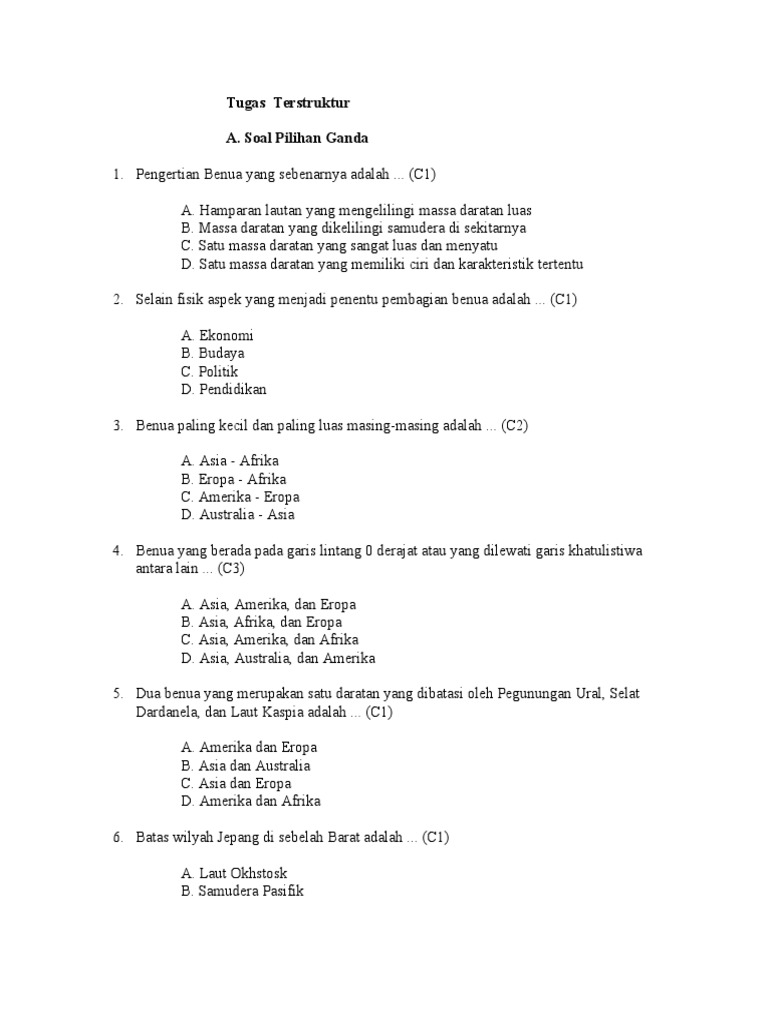 Tugas Terstruktur

A. Soal Pilihan Ganda

1. Pengertian Benua yang sebenarnya adalah ... (C1)

A. Hamparan lautan yang mengelilingi massa daratan luas
B. Massa daratan yang dikelilingi samudera di sekitarnya
C. Satu massa daratan yang sangat luas dan menyatu
D. Satu massa daratan yang memiliki ciri dan karakteristik tertentu

2. Selain fisik aspek yang menjadi penentu pembagian benua adalah ... (C1)

A. Ekonomi
B. Budaya
C. Politik
D. Pendidikan

3. Benua paling kecil dan paling luas masing-masing adalah ... (C2)

A. Asia - Afrika
B. Eropa - Afrika
C. Amerika - Eropa
D. Australia - Asia

4. Benua yang berada pada garis lintang 0 derajat atau yang dilewati garis khatulistiwa antara lain ... (C3)

A. Asia, Amerika, dan Eropa
B. Asia, Afrika, dan Eropa
C. Asia, Amerika, dan Afrika
D. Asia, Australia, dan Amerika

5. Dua benua yang merupakan satu daratan yang dibatasi oleh Pegunungan Ural, Selat Dardanela, dan Laut Kaspia adalah ... (C1)

A. Amerika dan Eropa
B. Asia dan Australia
C. Asia dan Eropa
D. Amerika dan Afrika

6. Batas wilyah Jepang di sebelah Barat adalah ... (C1)

A. Laut Okhstosk
B. Samudera Pasifik